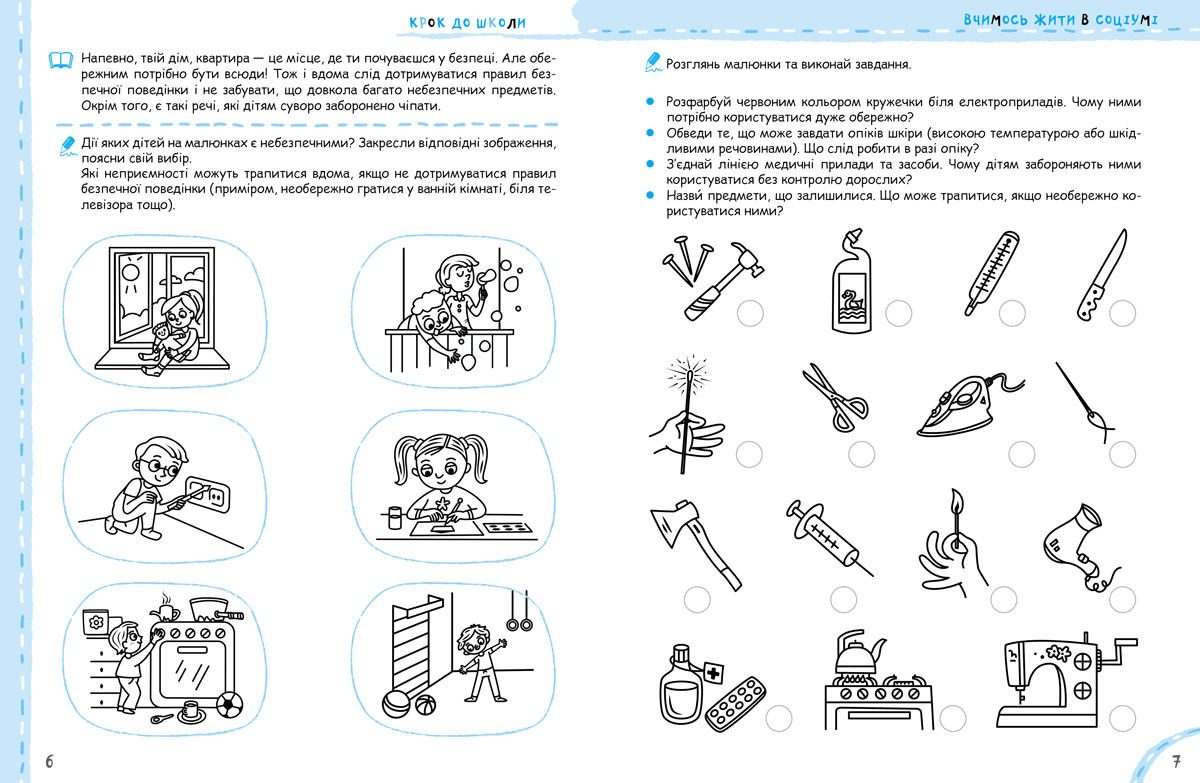 КРОК ДО ШКОЛИ

Напевно, твій дім, квартира — це місце, де ти почуваєшся у безпеці. Але обережним потрібно бути всюди! Тож і вдома слід дотримуватися правил безпечної поведінки і не забувати, що довкола багато небезпечних предметів. Окрім того, є такі речі, які дітям суворо заборонено чіпати.

Дії яких дітей на малюнках є небезпечними? Закресли відповідні зображення, поясни свій вибір.
Які неприємності можуть трапитися вдома, якщо не дотримуватися правил безпечної поведінки (приміром, необережно гратися у ванній кімнаті, біля телевізора тощо).

6

ВЧИМОСЬ ЖИТИ В СОЦІУМІ

Розглянь малюнки та виконай завдання.

Розфарбуй червоним кольором кружечки біля електроприладів. Чому ними потрібно користуватися дуже обережно?
Обведи те, що може завдати опіків шкіри (високою температурою або шкідливими речовинами). Що слід робити в разі опіку?
З'єднай лінією медичні прилади та засоби. Чому дітям забороняють ними користуватися без контролю дорослих?
Назви предмети, що залишилися. Що може трапитися, якщо необережно користуватися ними?

7